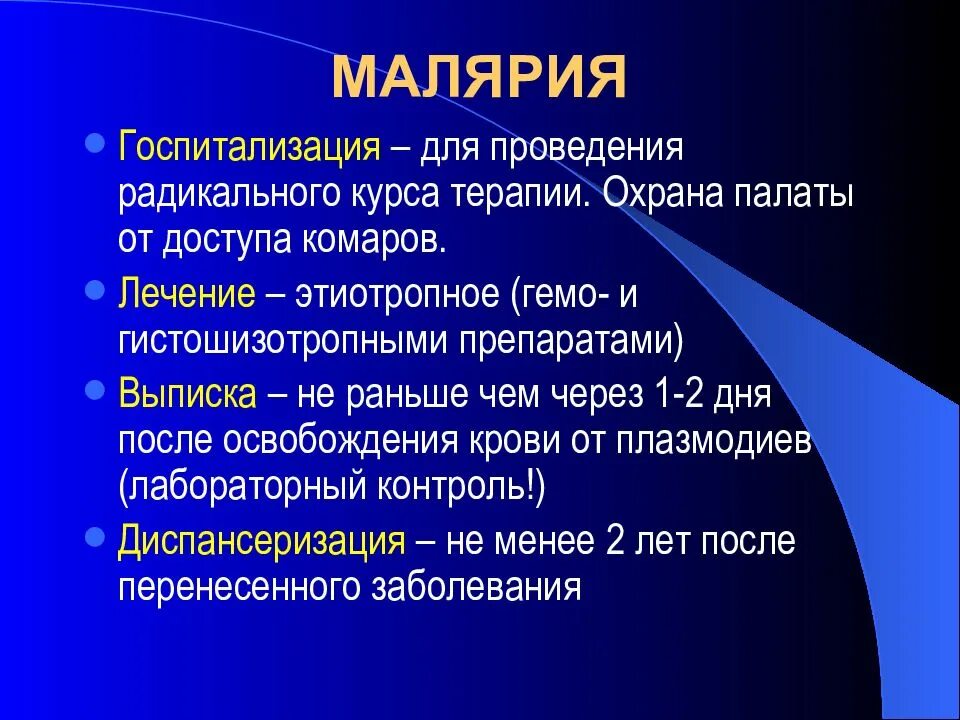 МАЛЯРИЯ

- Госпитализация – для проведения радикального курса терапии. Охрана палаты от доступа комаров.
- Лечение – этиотропное (гемо- и гистошизотропными препаратами)
- Выписка – не раньше чем через 1-2 дня после освобождения крови от плазмодиев (лабораторный контроль!)
- Диспансеризация – не менее 2 лет после перенесенного заболевания